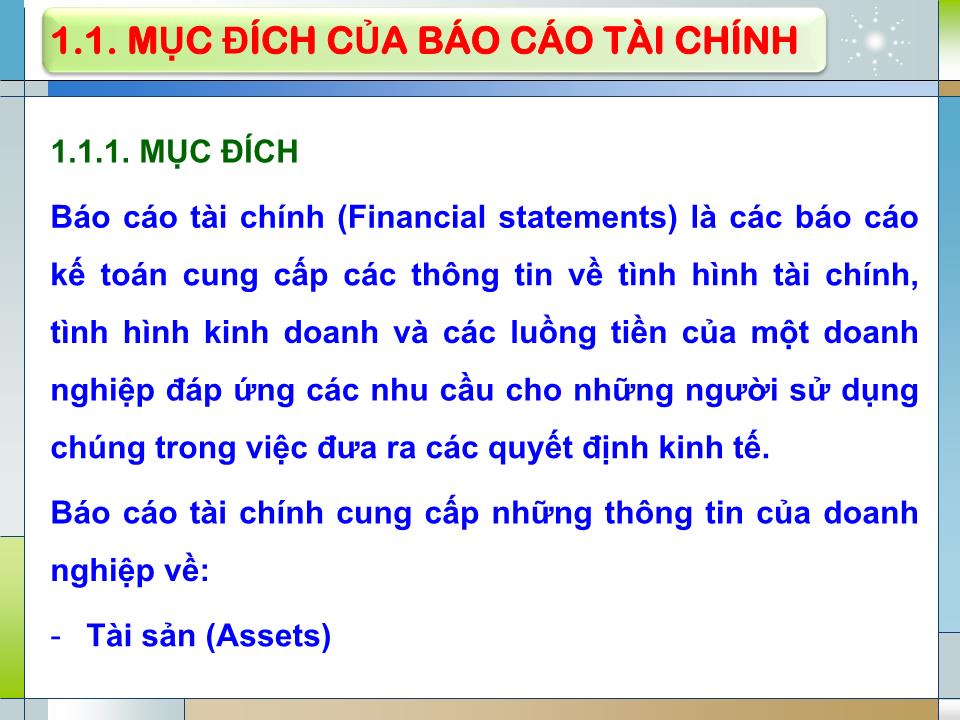 1.1. MỤC ĐÍCH CỦA BÁO CÁO TÀI CHÍNH

1.1.1. MỤC ĐÍCH

Báo cáo tài chính (Financial statements) là các báo cáo kế toán cung cấp các thông tin về tình hình tài chính, tình hình kinh doanh và các luồng tiền của một doanh nghiệp đáp ứng các nhu cầu cho những người sử dụng chúng trong việc đưa ra các quyết định kinh tế.

Báo cáo tài chính cung cấp những thông tin của doanh nghiệp về:

- Tài sản (Assets)